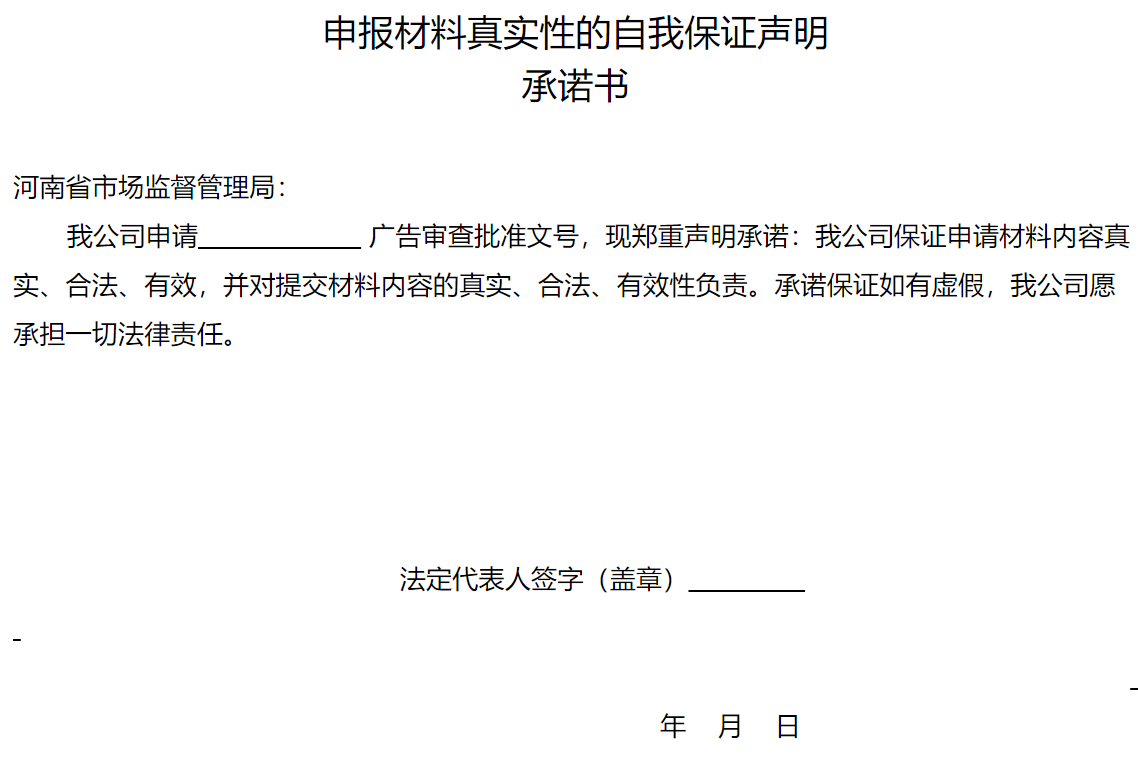 申报材料真实性的自我保证声明
承诺书

河南省市场监督管理局：

我公司申请____________ 广告审查批准文号，现郑重声明承诺：我公司保证申请材料内容真实、合法、有效，并对提交材料内容的真实、合法、有效性负责。承诺保证如有虚假，我公司愿承担一切法律责任。

法定代表人签字（盖章）_________

年　月　日